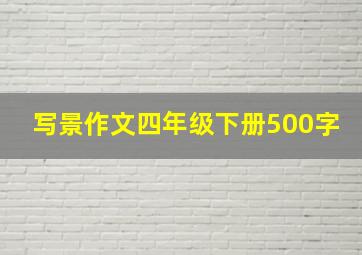 写景作文四年级下册500字